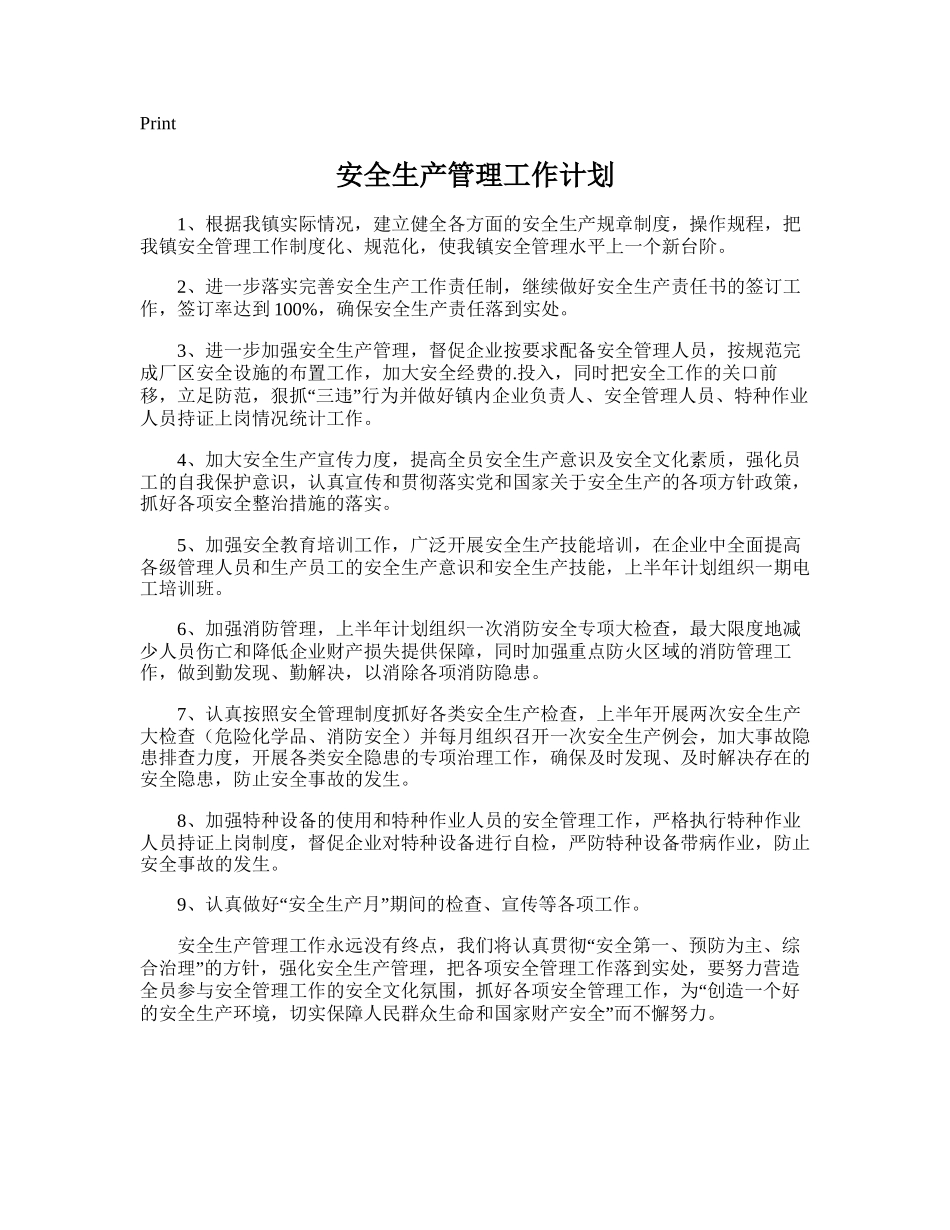 Print

安全生产管理工作计划

1、根据我镇实际情况，建立健全各方面的安全生产规章制度，操作规程，把我镇安全管理工作制度化、规范化，使我镇安全管理水平上一个新台阶。

2、进一步落实完善安全生产工作责任制，继续做好安全生产责任书的签订工作，签订率达到100%，确保安全生产责任落到实处。

3、进一步加强安全生产管理，督促企业按要求配备安全管理人员，按规范完成厂区安全设施的布置工作，加大安全经费的.投入，同时把安全工作的关口前移，立足防范，狠抓“三违”行为并做好镇内企业负责人、安全管理人员、特种作业人员持证上岗情况统计工作。

4、加大安全生产宣传力度，提高全员安全生产意识及安全文化素质，强化员工的自我保护意识，认真宣传和贯彻落实党和国家关于安全生产的各项方针政策，抓好各项安全整治措施的落实。

5、加强安全教育培训工作，广泛开展安全生产技能培训，在企业中全面提高各级管理人员和生产员工的安全生产意识和安全生产技能，上半年计划组织一期电工培训班。

6、加强消防管理，上半年计划组织一次消防安全专项大检查，最大限度地减少人员伤亡和降低企业财产损失提供保障，同时加强重点防火区域的消防管理工作，做到勤发现、勤解决，以消除各项消防隐患。

7、认真按照安全管理制度抓好各类安全生产检查，上半年开展两次安全生产大检查（危险化学品、消防安全）并每月组织召开一次安全生产例会，加大事故隐患排查力度，开展各类安全隐患的专项治理工作，确保及时发现、及时解决存在的安全隐患，防止安全事故的发生。

8、加强特种设备的使用和特种作业人员的安全管理工作，严格执行特种作业人员持证上岗制度，督促企业对特种设备进行自检，严防特种设备带病作业，防止安全事故的发生。

9、认真做好“安全生产月”期间的检查、宣传等各项工作。

安全生产管理工作永远没有终点，我们将认真贯彻“安全第一、预防为主、综合治理”的方针，强化安全生产管理，把各项安全管理工作落到实处，要努力营造全员参与安全管理工作的安全文化氛围，抓好各项安全管理工作，为“创造一个好的安全生产环境，切实保障人民群众生命和国家财产安全”而不懈努力。